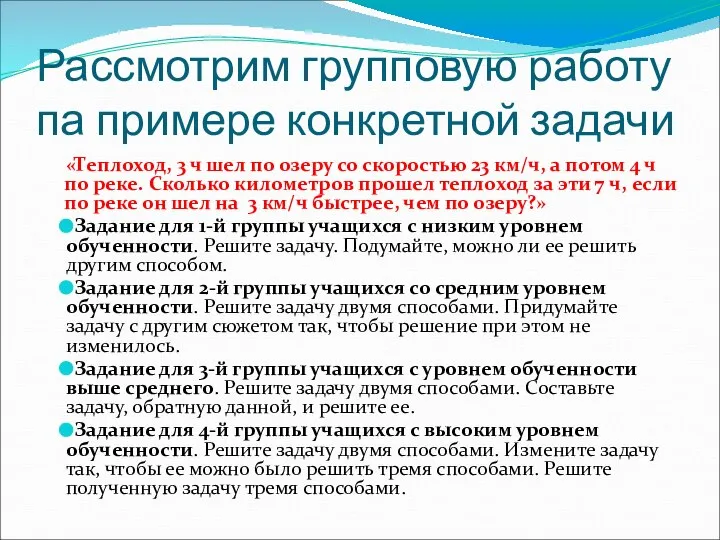 Рассмотрим групповую работу па примере конкретной задачи

«Теплоход, 3 ч шел по озеру со скоростью 23 км/ч, а потом 4 ч по реке. Сколько километров прошел теплоход за эти 7 ч, если по реке он шел на 3 км/ч быстрее, чем по озеру?»

Задание для 1-й группы учащихся с низким уровнем обученности. Решите задачу. Подумайте, можно ли ее решить другим способом.

Задание для 2-й группы учащихся со средним уровнем обученности. Решите задачу двумя способами. Придумайте задачу с другим сюжетом так, чтобы решение при этом не изменилось.

Задание для 3-й группы учащихся с уровнем обученности выше среднего. Решите задачу двумя способами. Составьте задачу, обратную данной, и решите ее.

Задание для 4-й группы учащихся с высоким уровнем обученности. Решите задачу двумя способами. Измените задачу так, чтобы ее можно было решить тремя способами. Решите полученную задачу тремя способами.